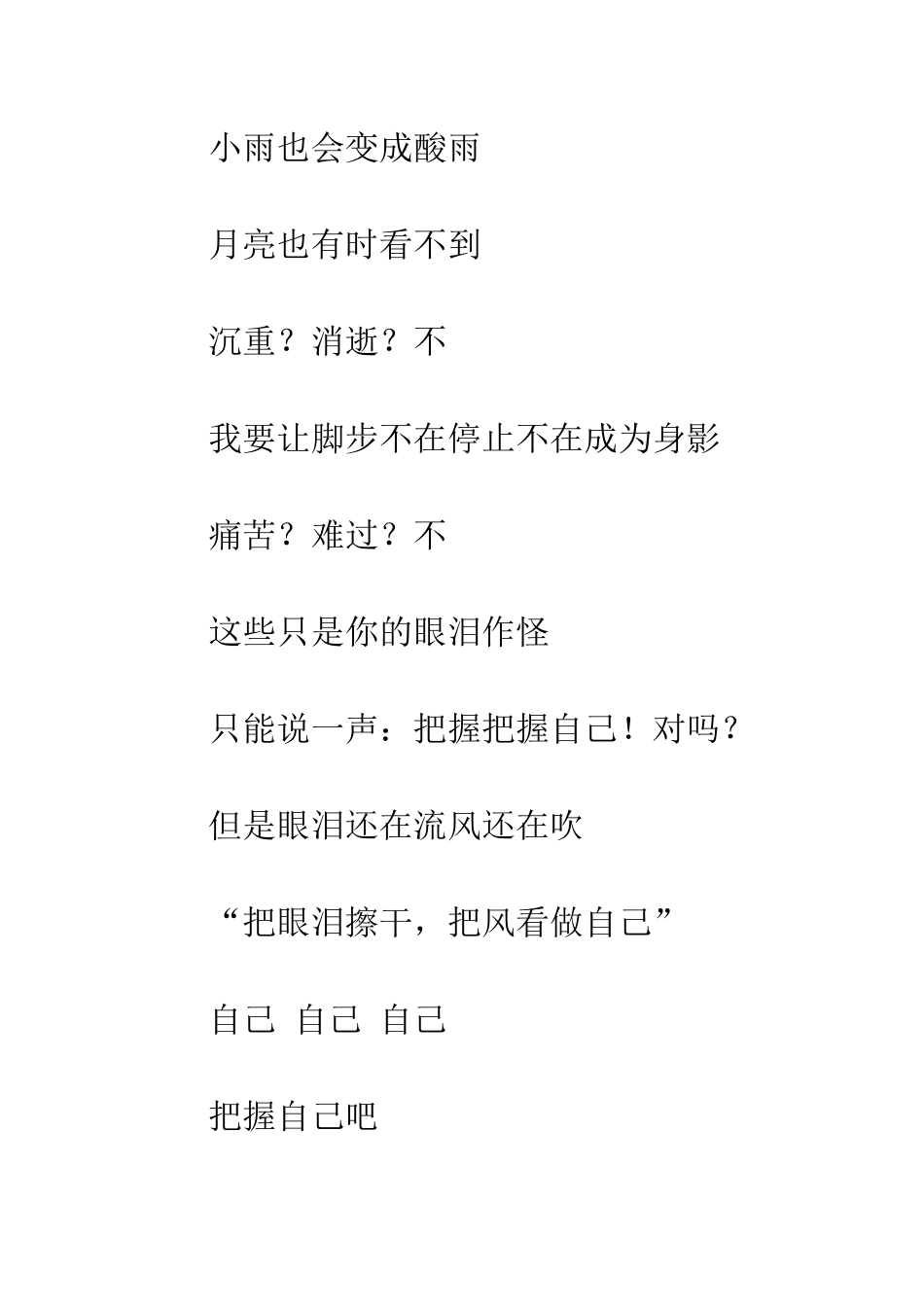 小雨也会变成酸雨

月亮也有时看不到

沉重？消逝？不

我要让脚步不在停止不在成为身影

痛苦？难过？不

这些只是你的眼泪作怪

只能说一声：把握把握自己！对吗？

但是眼泪还在流风还在吹

“把眼泪擦干，把风看做自己”

自己 自己 自己

把握自己吧